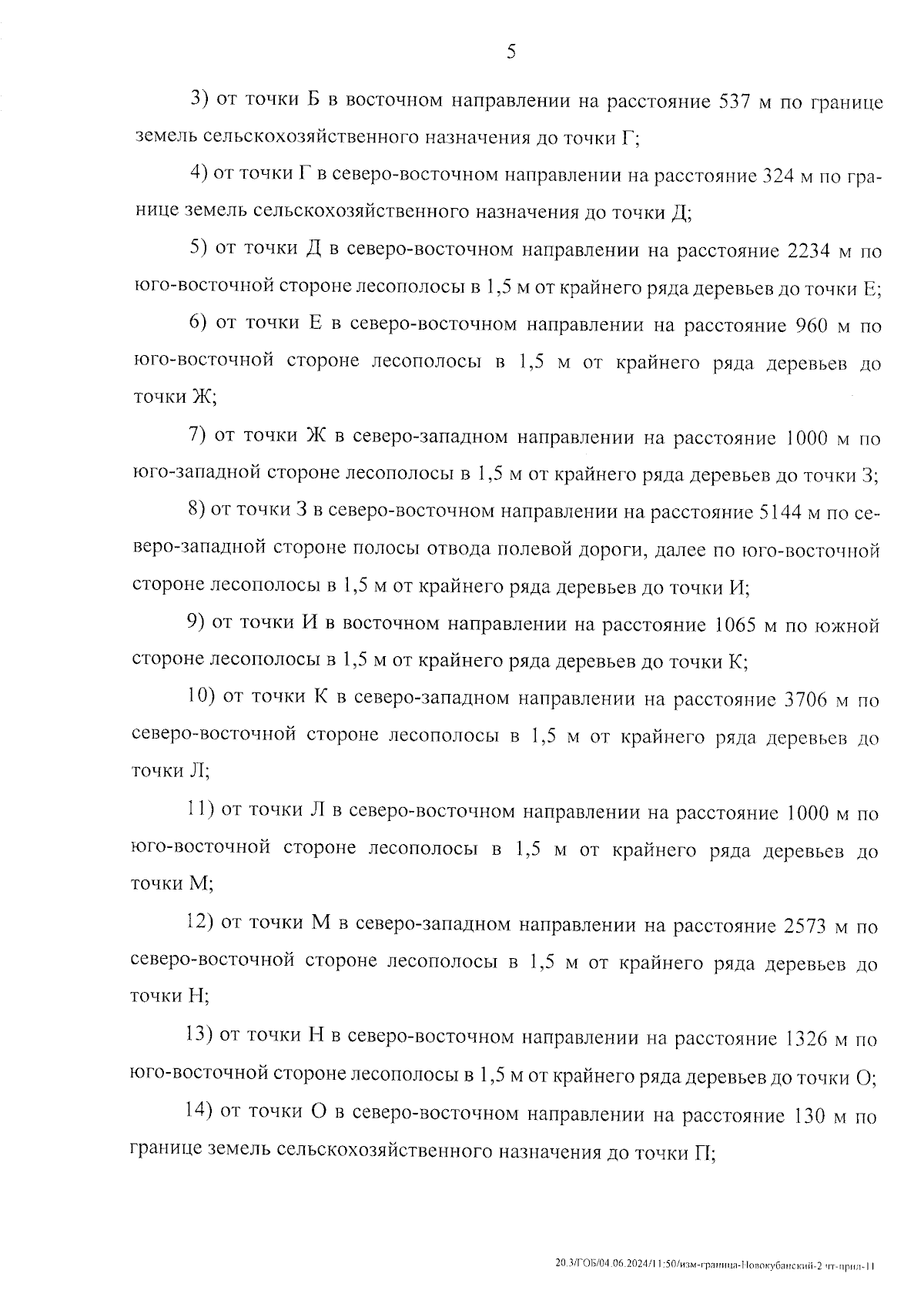 5

3) от точки Б в восточном направлении на расстояние 537 м по границе земель сельскохозяйственного назначения до точки Г;

4) от точки Г в северо-восточном направлении на расстояние 324 м по границе земель сельскохозяйственного назначения до точки Д;

5) от точки Д в северо-восточном направлении на расстояние 2234 м по юго-восточной стороне лесополосы в 1,5 м от крайнего ряда деревьев до точки Е;

6) от точки Е в северо-восточном направлении на расстояние 960 м по юго-восточной стороне лесополосы в 1,5 м от крайнего ряда деревьев до точки Ж;

7) от точки Ж в северо-западном направлении на расстояние 1000 м по юго-западной стороне лесополосы в 1,5 м от крайнего ряда деревьев до точки З;

8) от точки З в северо-восточном направлении на расстояние 5144 м по северо-западной стороне полосы отвода полевой дороги, далее по юго-восточной стороне лесополосы в 1,5 м от крайнего ряда деревьев до точки И;

9) от точки И в восточном направлении на расстояние 1065 м по южной стороне лесополосы в 1,5 м от крайнего ряда деревьев до точки К;

10) от точки К в северо-западном направлении на расстояние 3706 м по северо-восточной стороне лесополосы в 1,5 м от крайнего ряда деревьев до точки Л;

11) от точки Л в северо-восточном направлении на расстояние 1000 м по юго-восточной стороне лесополосы в 1,5 м от крайнего ряда деревьев до точки М;

12) от точки М в северо-западном направлении на расстояние 2573 м по северо-восточной стороне лесополосы в 1,5 м от крайнего ряда деревьев до точки Н;

13) от точки Н в северо-восточном направлении на расстояние 1326 м по юго-восточной стороне лесополосы в 1,5 м от крайнего ряда деревьев до точки О;

14) от точки О в северо-восточном направлении на расстояние 130 м по границе земель сельскохозяйственного назначения до точки П;

20.3/ГОБ/04.06.2024/11:50/изм-граница-Новокубанский-2 чт-прил-11